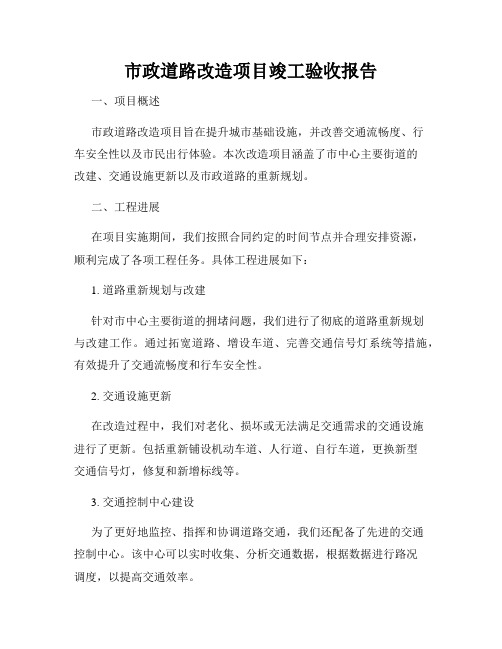 市政道路改造项目竣工验收报告

一、项目概述

市政道路改造项目旨在提升城市基础设施，并改善交通流畅度、行车安全性以及市民出行体验。本次改造项目涵盖了市中心主要街道的改建、交通设施更新以及市政道路的重新规划。

二、工程进展

在项目实施期间，我们按照合同约定的时间节点并合理安排资源，顺利完成了各项工程任务。具体工程进展如下：

1. 道路重新规划与改建

针对市中心主要街道的拥堵问题，我们进行了彻底的道路重新规划与改建工作。通过拓宽道路、增设车道、完善交通信号灯系统等措施，有效提升了交通流畅度和行车安全性。

2. 交通设施更新

在改造过程中，我们对老化、损坏或无法满足交通需求的交通设施进行了更新。包括重新铺设机动车道、人行道、自行车道，更换新型交通信号灯，修复和新增标线等。

3. 交通控制中心建设

为了更好地监控、指挥和协调道路交通，我们还配备了先进的交通控制中心。该中心可以实时收集、分析交通数据，根据数据进行路况调度，以提高交通效率。